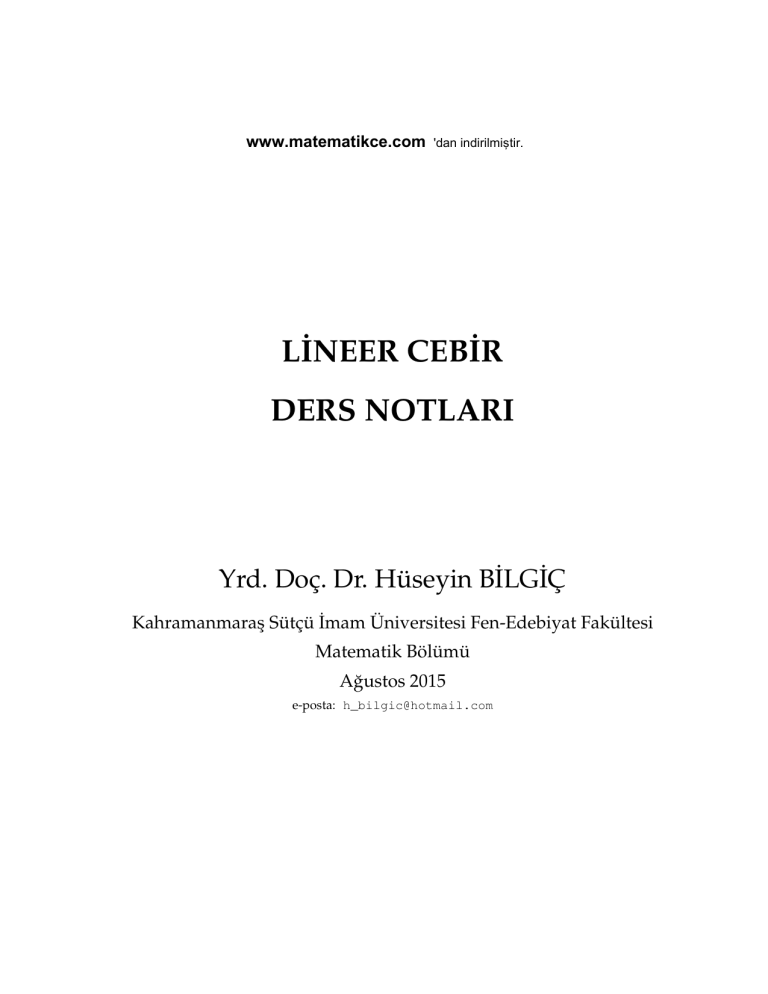 www.matematikce.com 'dan indirilmiştir.

LİNEER CEBİR
DERS NOTLARI

Yrd. Doç. Dr. Hüseyin BİLGİÇ

Kahramanmaraş Sütçü İmam Üniversitesi Fen-Edebiyat Fakültesi
Matematik Bölümü
Ağustos 2015
e-posta: h_bilgic@hotmail.com